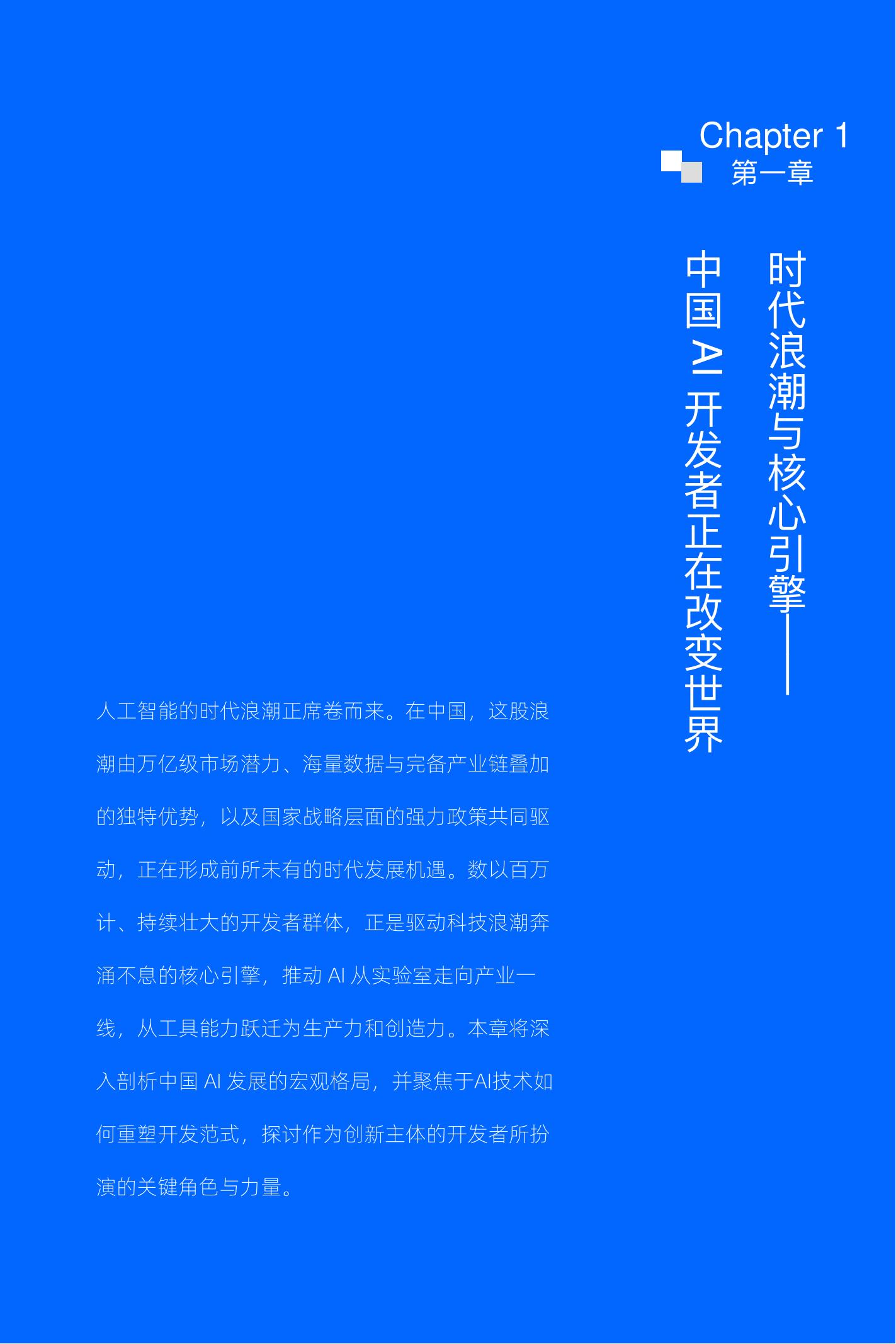 Chapter 1
第一章

时代浪潮与核心引擎——
中国AI开发者正在改变世界

人工智能的时代浪潮正席卷而来。在中国，这股浪潮由万亿级市场潜力、海量数据与完备产业链叠加的独特优势，以及国家战略层面的强力政策共同驱动，正在形成前所未有的时代发展机遇。数以百万计、持续壮大的开发者群体，正是驱动科技浪潮奔涌不息的核心引擎，推动AI从实验室走向产业一线，从工具能力跃迁为生产力和创造力。本章将深入剖析中国AI发展的宏观格局，并聚焦于AI技术如何重塑开发范式，探讨作为创新主体的开发者所扮演的关键角色与力量。